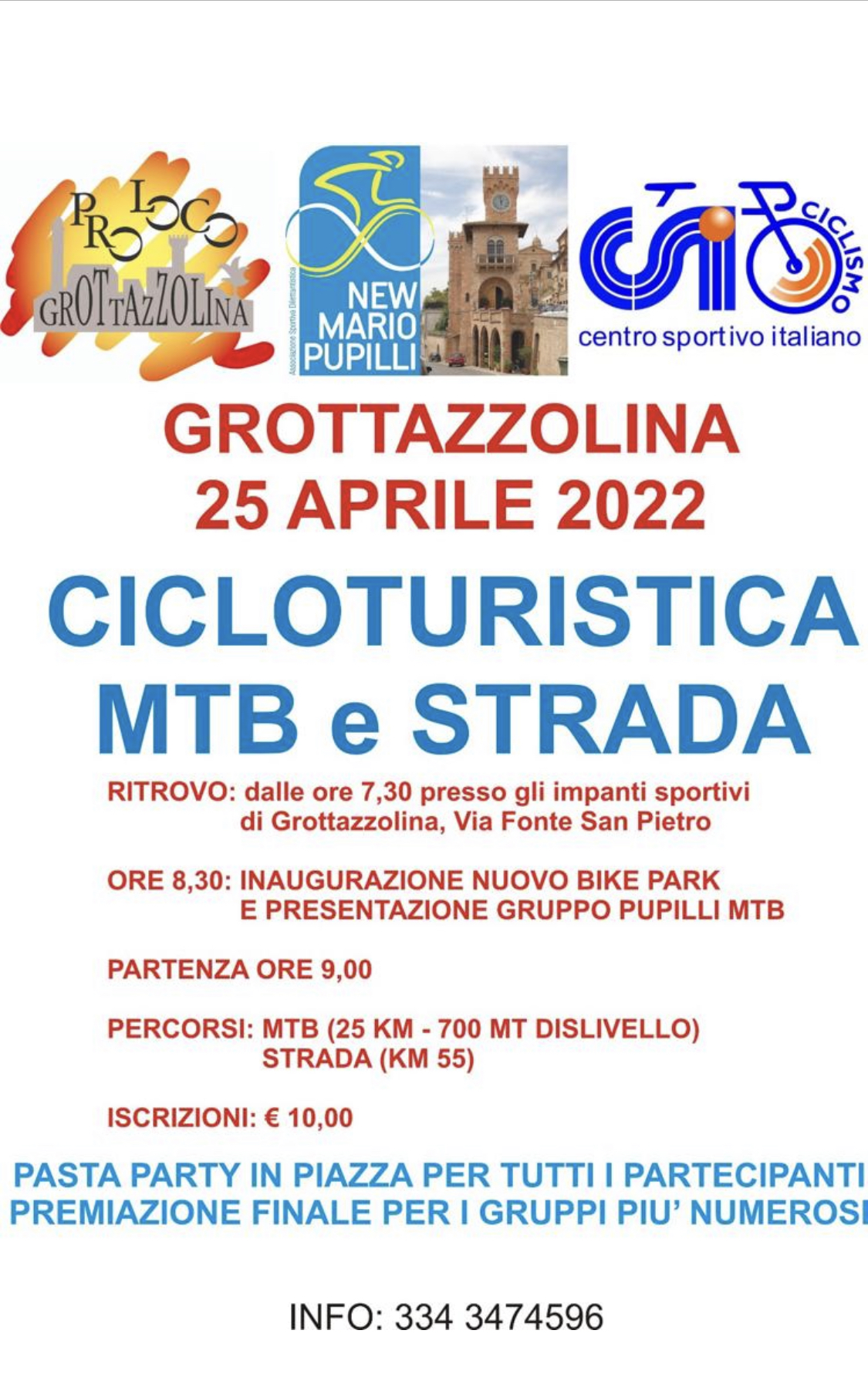 PRO LOCO GROTTAZZOLINA

Associazione Sportiva Dilettantistica
NEW MARIO PUPILLI

CSI CICLISMO
centro sportivo italiano

GROTTAZZOLINA
25 APRILE 2022

CICLOTURISTICA
MTB e STRADA

RITROVO: dalle ore 7,30 presso gli impanti sportivi di Grottazzolina, Via Fonte San Pietro

ORE 8,30: INAUGURAZIONE NUOVO BIKE PARK E PRESENTAZIONE GRUPPO PUPILLI MTB

PARTENZA ORE 9,00

PERCORSI: MTB (25 KM - 700 MT DISLIVELLO)
STRADA (KM 55)

ISCRIZIONI: € 10,00

PASTA PARTY IN PIAZZA PER TUTTI I PARTECIPANTI
PREMIAZIONE FINALE PER I GRUPPI PIU' NUMEROSI

INFO: 334 3474596